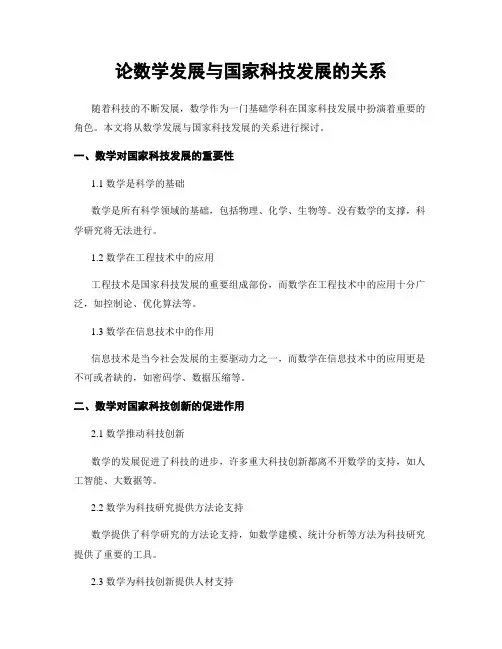 论数学发展与国家科技发展的关系

随着科技的不断发展，数学作为一门基础学科在国家科技发展中扮演着重要的角色。本文将从数学发展与国家科技发展的关系进行探讨。

一、数学对国家科技发展的重要性

1.1 数学是科学的基础

数学是所有科学领域的基础，包括物理、化学、生物等。没有数学的支撑，科学研究将无法进行。

1.2 数学在工程技术中的应用

工程技术是国家科技发展的重要组成部份，而数学在工程技术中的应用十分广泛，如控制论、优化算法等。

1.3 数学在信息技术中的作用

信息技术是当今社会发展的主要驱动力之一，而数学在信息技术中的应用更是不可或者缺的，如密码学、数据压缩等。

二、数学对国家科技创新的促进作用

2.1 数学推动科技创新

数学的发展促进了科技的进步，许多重大科技创新都离不开数学的支持，如人工智能、大数据等。

2.2 数学为科技研究提供方法论支持

数学提供了科学研究的方法论支持，如数学建模、统计分析等方法为科技研究提供了重要的工具。

2.3 数学为科技创新提供人材支持